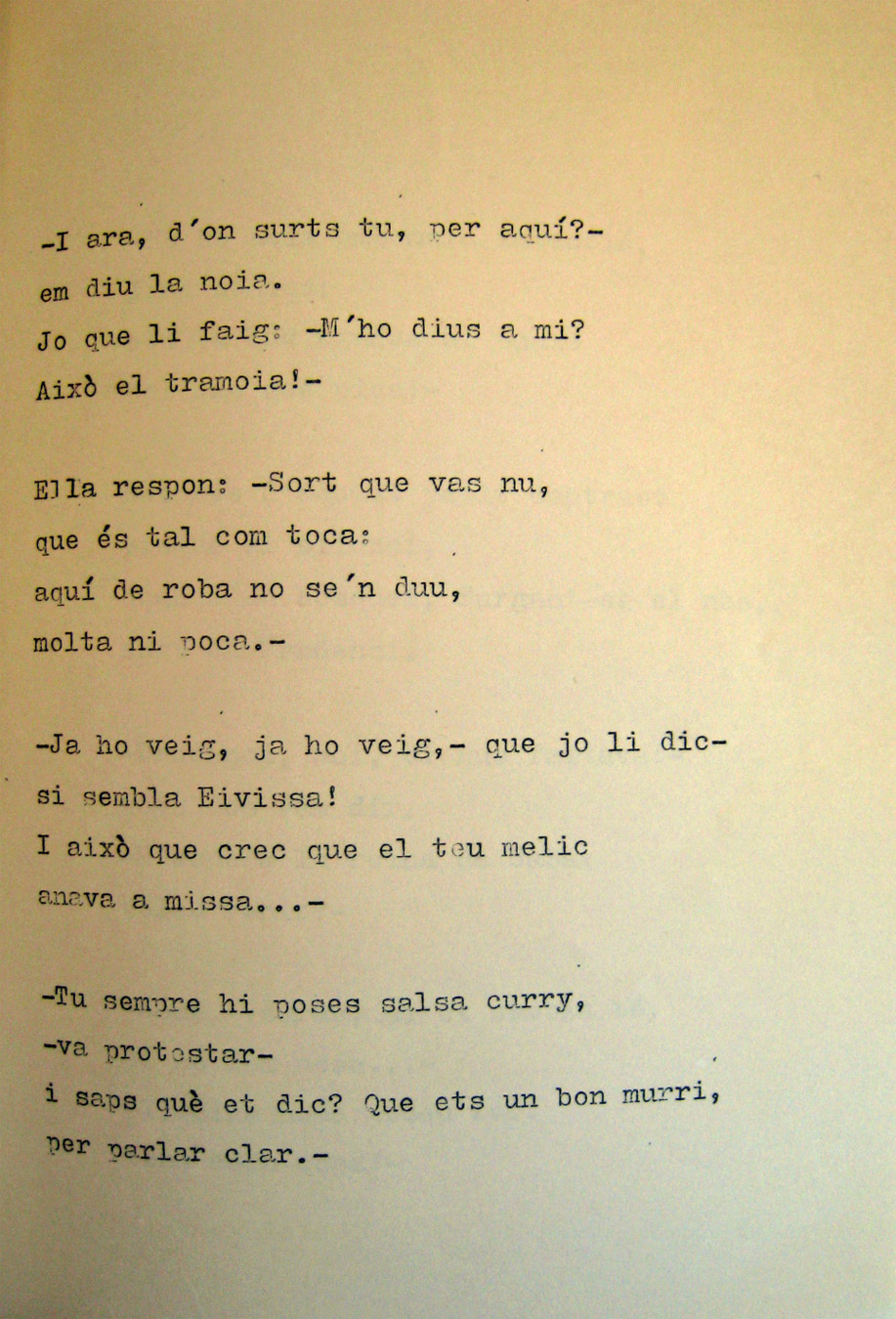 -I ara, d'on surts tu, per aquí?-
em diu la noia.
Jo que li faig: -M'ho dius a mi?
Això el tramoia!-

Ella respon: -Sort que vas nu,
que és tal com toca:
aquí de roba no se'n duu,
molta ni poca.-

-Ja ho veig, ja ho veig,- que jo li dic-
si sembla Eivissa!
I això que crec que el teu melic
anava a missa...-

-Tu sempre hi poses salsa curry,
-va protestar-
i saps què et dic? Que ets un bon murri,
per parlar clar.-